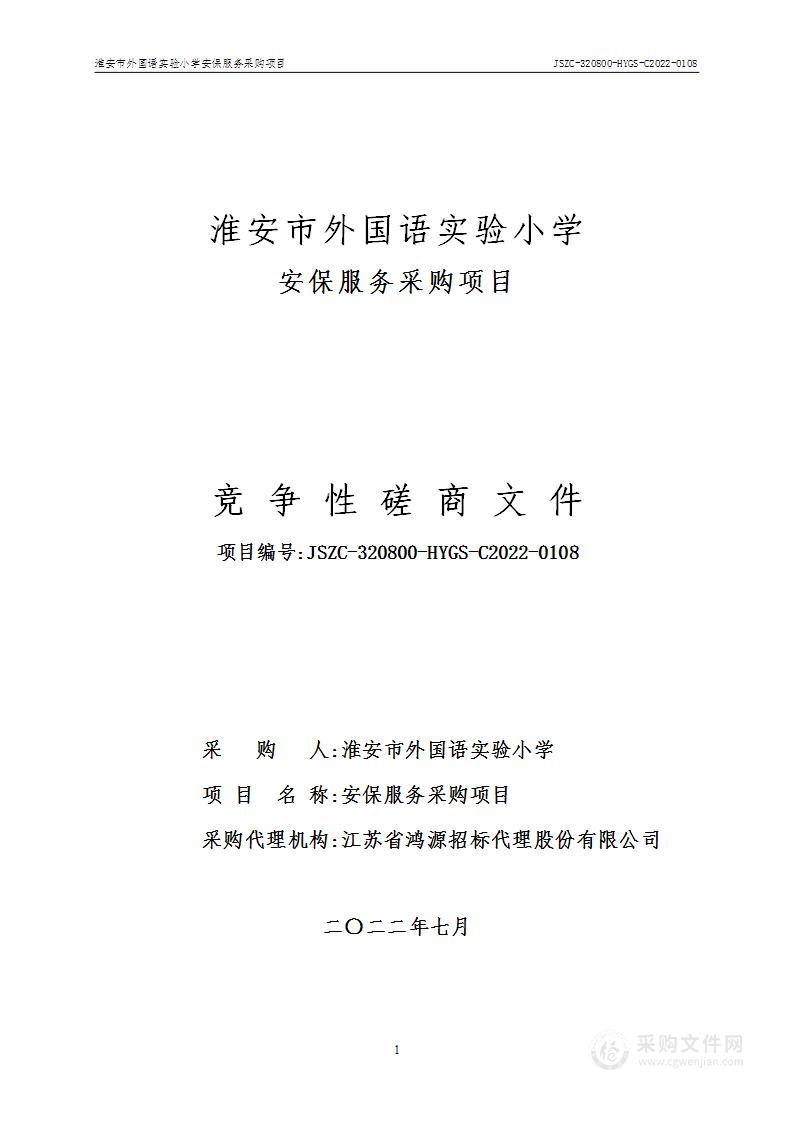 淮安市外国语实验小学安保服务采购项目 JSZC-320800-HYGS-C2022-0108

淮安市外国语实验小学
安保服务采购项目

竞 争 性 磋 商 文 件
项目编号:JSZC-320800-HYGS-C2022-0108

采 购 人:淮安市外国语实验小学
项 目 名 称:安保服务采购项目
采购代理机构:江苏省鸿源招标代理股份有限公司

二〇二二年七月

1

采购文件网
www.cgwenjian.com